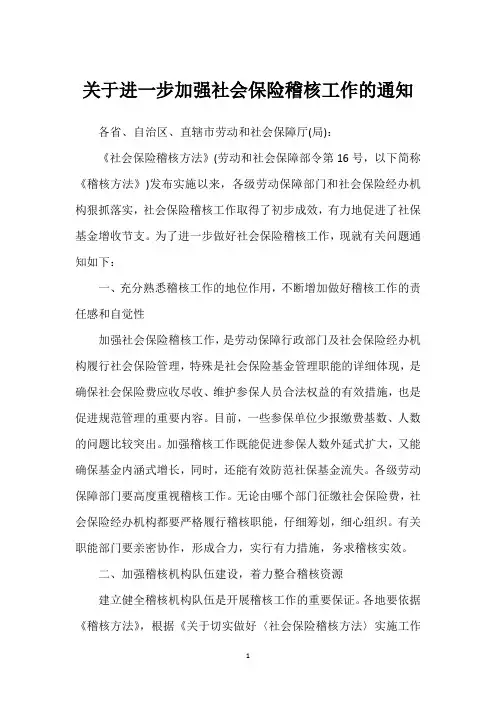 关于进一步加强社会保险稽核工作的通知

各省、自治区、直辖市劳动和社会保障厅(局):

《社会保险稽核方法》(劳动和社会保障部令第16号，以下简称《稽核方法》)发布实施以来，各级劳动保障部门和社会保险经办机构狠抓落实，社会保险稽核工作取得了初步成效，有力地促进了社保基金增收节支。为了进一步做好社会保险稽核工作，现就有关问题通知如下：

一、充分熟悉稽核工作的地位作用，不断增加做好稽核工作的责任感和自觉性

加强社会保险稽核工作，是劳动保障行政部门及社会保险经办机构履行社会保险管理，特殊是社会保险基金管理职能的详细体现，是确保社会保险费应收尽收、维护参保人员合法权益的有效措施，也是促进规范管理的重要内容。目前，一些参保单位少报缴费基数、人数的问题比较突出。加强稽核工作既能促进参保人数外延式扩大，又能确保基金内涵式增长，同时，还能有效防范社保基金流失。各级劳动保障部门要高度重视稽核工作。无论由哪个部门征缴社会保险费，社会保险经办机构都要严格履行稽核职能，仔细筹划，细心组织。有关职能部门要亲密协作，形成合力，实行有力措施，务求稽核实效。

二、加强稽核机构队伍建设，着力整合稽核资源

建立健全稽核机构队伍是开展稽核工作的重要保证。各地要依据《稽核方法》，根据《关于切实做好〈社会保险稽核方法〉实施工作

1